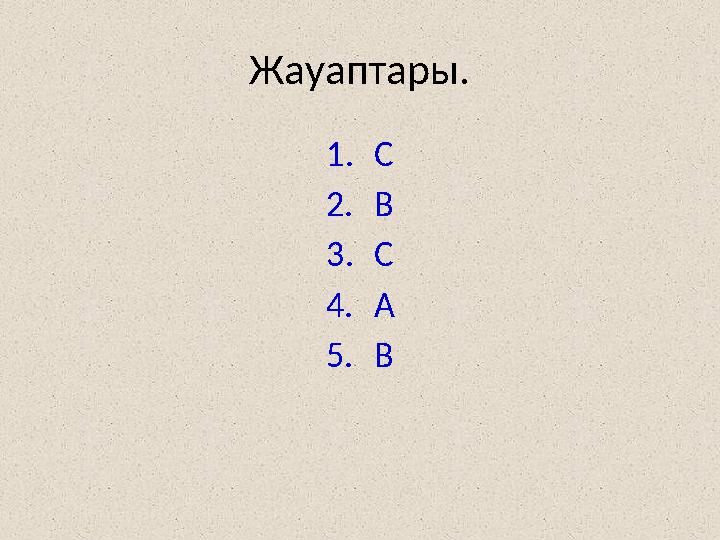 Жауаптары.

1. С
2. В
3. С
4. А
5. В